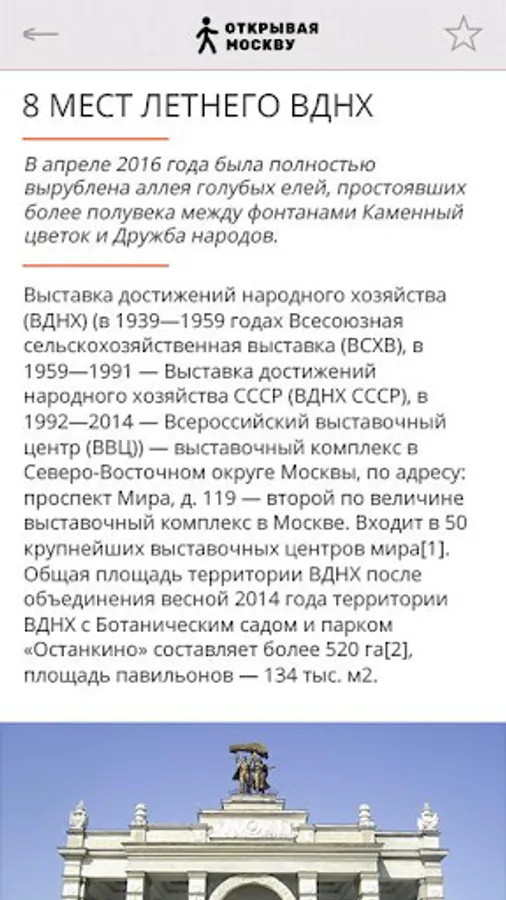 ОТКРЫВАЯ МОСКВУ

8 МЕСТ ЛЕТНЕГО ВДНХ

В апреле 2016 года была полностью вырублена аллея голубых елей, простоявших более полувека между фонтанами Каменный цветок и Дружба народов.

Выставка достижений народного хозяйства (ВДНХ) (в 1939—1959 годах Всесоюзная сельскохозяйственная выставка (ВСХВ), в 1959—1991 — Выставка достижений народного хозяйства СССР (ВДНХ СССР), в 1992—2014 — Всероссийский выставочный центр (ВВЦ)) — выставочный комплекс в Северо-Восточном округе Москвы, по адресу: проспект Мира, д. 119 — второй по величине выставочный комплекс в Москве. Входит в 50 крупнейших выставочных центров мира[1]. Общая площадь территории ВДНХ после объединения весной 2014 года территории ВДНХ с Ботаническим садом и парком «Останкино» составляет более 520 га[2], площадь павильонов — 134 тыс. м2.